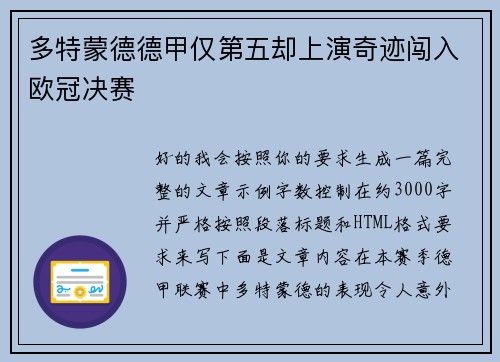 多特蒙德德甲仅第五却上演奇迹闯入欧冠决赛

好的我会按照你的要求生成一篇完整的文章示例字数控制在约3000字并严格按照段落标题和HTML格式要求来写下面是文章内容在本赛季德甲联赛中多特蒙德的表现令人意外